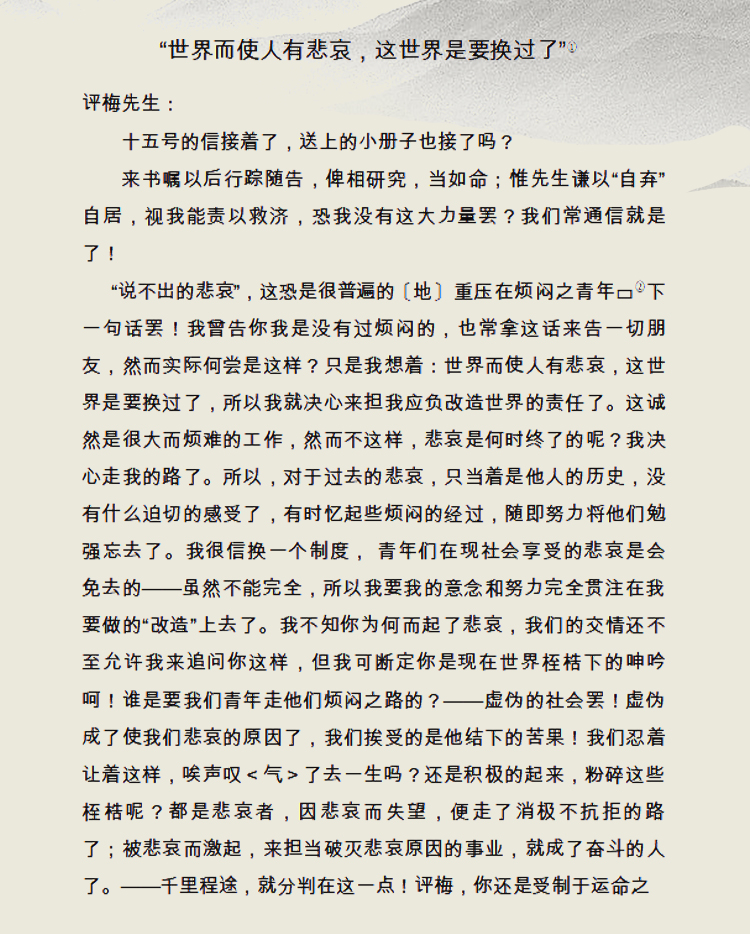 “世界而使人有悲哀，这世界是要换过了”①

评梅先生：

十五号的信接着了，送上的小册子也接了吗？

来书嘱以后行踪随告，俾相研究，当如命；惟先生谦以“自弃”自居，视我能责以救济，恐我没有这大力量罢？我们常通信就是了！

“说不出的悲哀”，这恐是很普遍的〔地〕重压在烦闷之青年□②下一句话罢！我曾告你我是没有过烦闷的，也常拿这话来告一切朋友，然而实际何尝是这样？只是我想着：世界而使人有悲哀，这世界是要换过了，所以我就决心来担我应负改造世界的责任了。这诚然是很大而烦难的工作，然而不这样，悲哀是何时终了的呢？我决心走我的路了。所以，对于过去的悲哀，只当着是他人的历史，没有什么迫切的感受了，有时忆起些烦闷的经过，随即努力将他们勉强忘去了。我很信换一个制度，青年们在现社会享受的悲哀是会免去的——虽然不能完全，所以我要我的意念和努力完全贯注在我要做的“改造”上去了。我不知你为何而起了悲哀，我们的交情还不至允许我来追问你这样，但我可断定你是现在世界桎梏下的呻吟呵！谁是要我们青年走他们烦闷之路的？——虚伪的社会罢！虚伪成了使我们悲哀的原因了，我们挨受的是他结下的苦果！我们忍着让着这样，唉声叹＜气＞了去一生吗？还是积极的起来，粉碎这些桎梏呢？都是悲哀者，因悲哀而失望，便走了消极不抗拒的路了；被悲哀而激起，来担当破灭悲哀原因的事业，就成了奋斗的人了。——千里程途，就分判在这一点！评梅，你还是受制于运命之